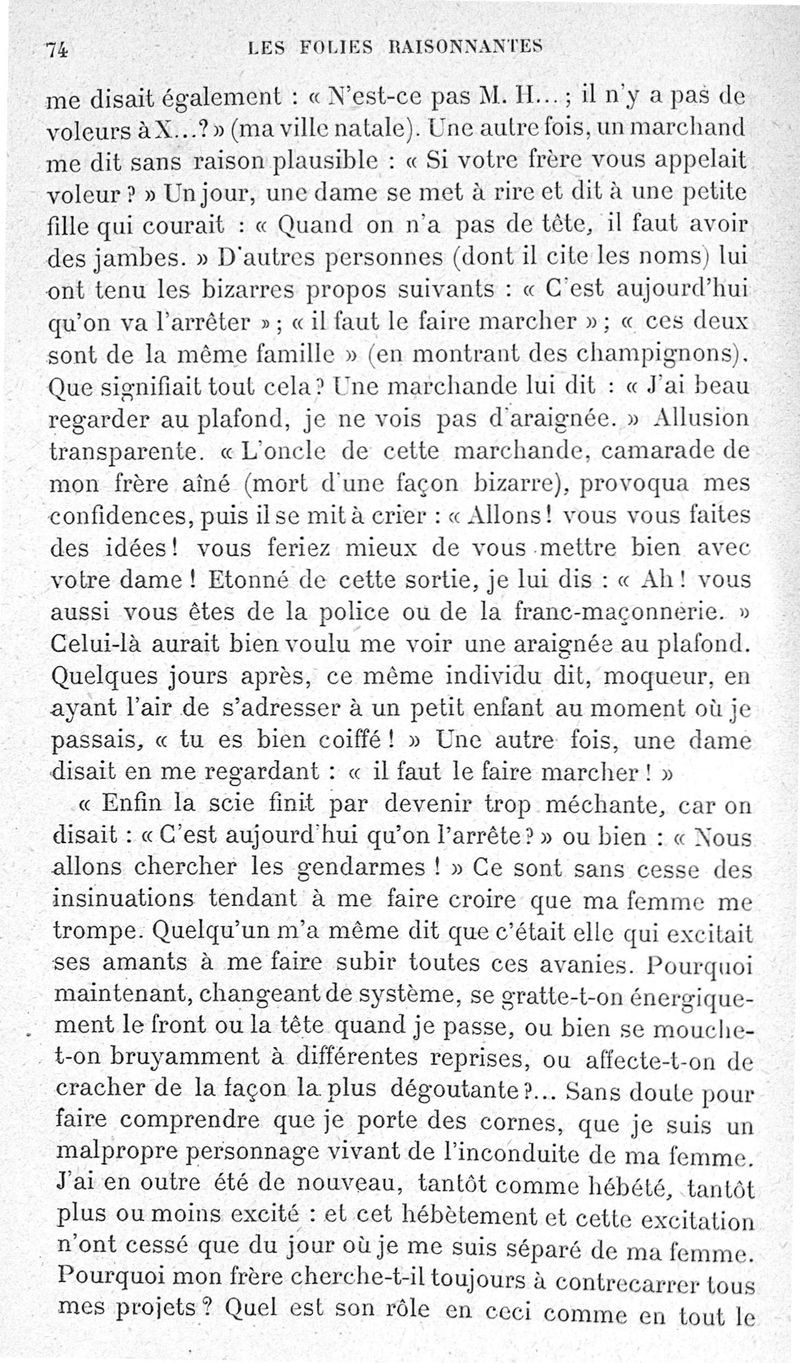 74 LES FOLIES RAISONNANTES

me disait également : « N'est-ce pas M. H... ; il n'y a pas de voleurs à X...? » (ma ville natale). Une autre fois, un marchand me dit sans raison plausible : « Si votre frère vous appelait voleur ? » Un jour, une dame se met à rire et dit à une petite fille qui courait : « Quand on n'a pas de tête, il faut avoir des jambes. » D'autres personnes (dont il cite les noms) lui ont tenu les bizarres propos suivants : « C'est aujourd'hui qu'on va l'arrêter » ; « il faut le faire marcher » ; « ces deux sont de la même famille » (en montrant des champignons). Que signifiait tout cela ? Une marchande lui dit : « J'ai beau regarder au plafond, je ne vois pas d'araignée. » Allusion transparente. « L'oncle de cette marchande, camarade de mon frère aîné (mort d'une façon bizarre), provoqua mes confidences, puis il se mit à crier : « Allons ! vous vous faites des idées ! vous feriez mieux de vous mettre bien avec votre dame ! Etonné de cette sortie, je lui dis : « Ah ! vous aussi vous êtes de la police ou de la franc-maçonnerie. » Celui-là aurait bien voulu me voir une araignée au plafond. Quelques jours après, ce même individu dit, moqueur, en ayant l'air de s'adresser à un petit enfant au moment où je passais, « tu es bien coiffé ! » Une autre fois, une dame disait en me regardant : « il faut le faire marcher ! »

« Enfin la scie finit par devenir trop méchante, car on disait : « C'est aujourd'hui qu'on l'arrête ? » ou bien : « Nous allons chercher les gendarmes ! » Ce sont sans cesse des insinuations tendant à me faire croire que ma femme me trompe. Quelqu'un m'a même dit que c'était elle qui excitait ses amants à me faire subir toutes ces avanies. Pourquoi maintenant, changeant de système, se gratte-t-on énergiquement le front ou la tête quand je passe, ou bien se mouche-t-on bruyamment à différentes reprises, ou affecte-t-on de cracher de la façon la plus dégoutante ?... Sans doute pour faire comprendre que je porte des cornes, que je suis un malpropre personnage vivant de l'inconduite de ma femme. J'ai en outre été de nouveau, tantôt comme hébété, tantôt plus ou moins excité : et cet hébètement et cette excitation n'ont cessé que du jour où je me suis séparé de ma femme. Pourquoi mon frère cherche-t-il toujours à contrecarrer tous mes projets ? Quel est son rôle en ceci comme en tout le